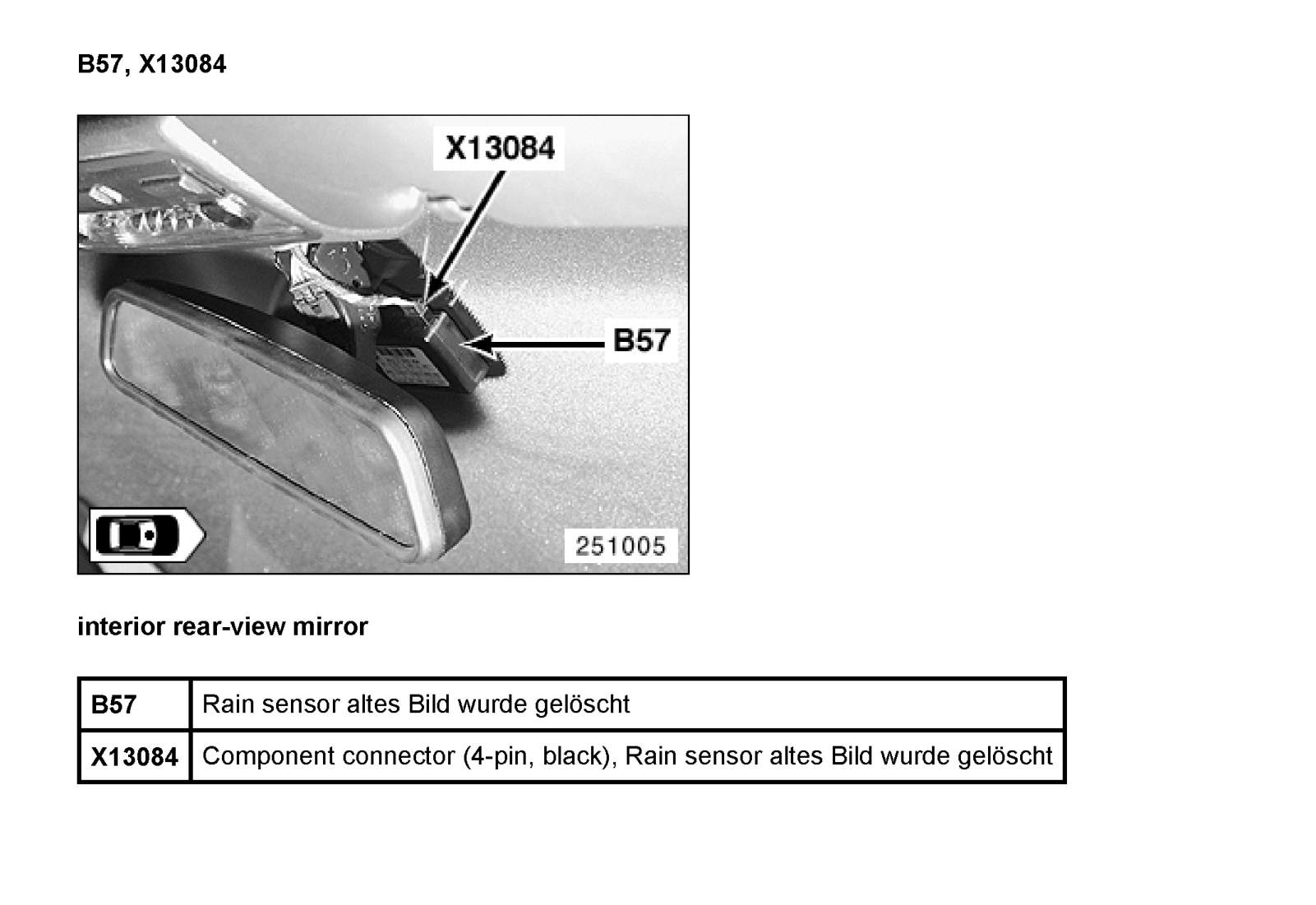 B57, X13084

X13084

B57

251005

interior rear-view mirror

| B57 | Rain sensor altes Bild wurde gelöscht |
|---|---|
| X13084 | Component connector (4-pin, black), Rain sensor altes Bild wurde gelöscht |